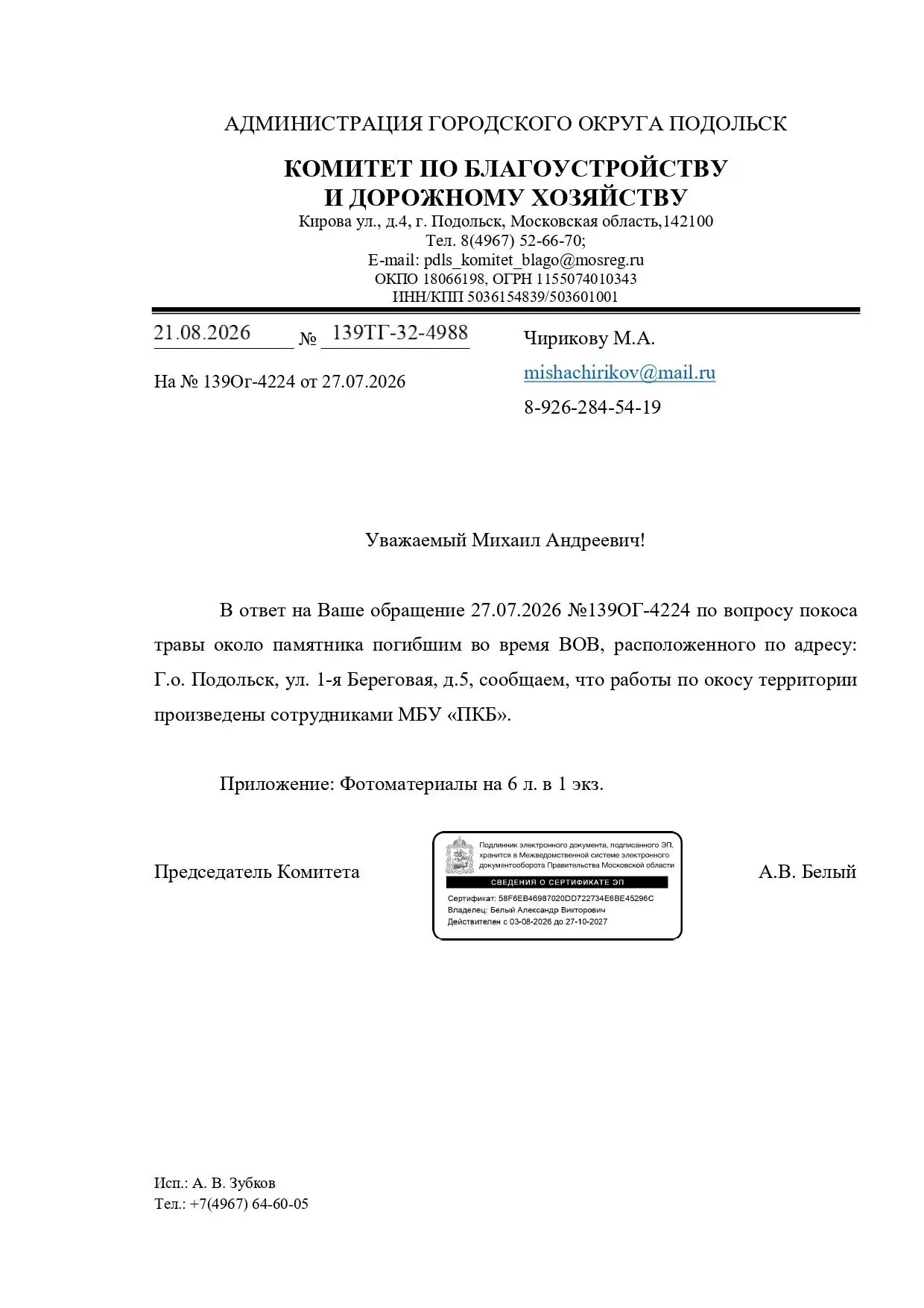 АДМИНИСТРАЦИЯ ГОРОДСКОГО ОКРУГА ПОДОЛЬСК

КОМИТЕТ ПО БЛАГОУСТРОЙСТВУ
И ДОРОЖНОМУ ХОЗЯЙСТВУ
Кирова ул., д.4, г. Подольск, Московская область,142100
Тел. 8(4967) 52-66-70;
E-mail: pdls_komitet_blago@mosreg.ru
ОКПО 18066198, ОГРН 1155074010343
ИНН/КПП 5036154839/503601001

21.08.2026 № 139ТГ-32-4988

На № 139Ог-4224 от 27.07.2026

Чирикову М.А.
mishachirikov@mail.ru
8-926-284-54-19

Уважаемый Михаил Андреевич!

В ответ на Ваше обращение 27.07.2026 №139ОГ-4224 по вопросу покоса травы около памятника погибшим во время ВОВ, расположенного по адресу: Г.о. Подольск, ул. 1-я Береговая, д.5, сообщаем, что работы по окосу территории произведены сотрудниками МБУ «ПКБ».

Приложение: Фотоматериалы на 6 л. в 1 экз.

Председатель Комитета

Подлинник электронного документа, подписанного ЭП, хранится в Межведомственной системе электронного документооборота Правительства Московской области
СВЕДЕНИЯ О СЕРТИФИКАТЕ ЭП
Сертификат: 58F6EB46987020DD722734E6BE45296C
Владелец: Белый Александр Викторович
Действителен с 03-08-2026 до 27-10-2027

А.В. Белый

Исп.: А. В. Зубков
Тел.: +7(4967) 64-60-05